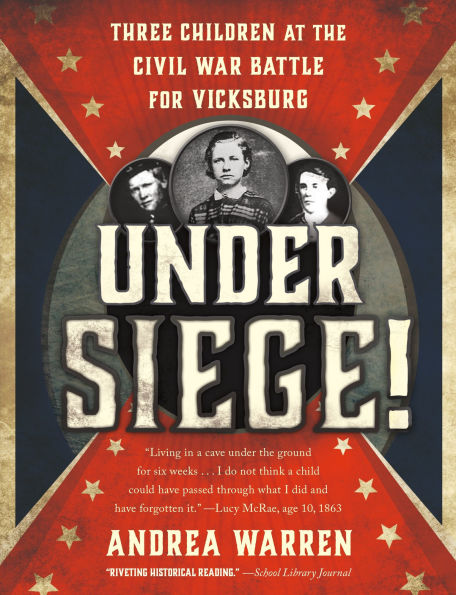 THREE CHILDREN AT THE CIVIL WAR BATTLE FOR VICKSBURG

UNDER SIEGE!

"Living in a cave under the ground for six weeks . . . I do not think a child could have passed through what I did and have forgotten it." —Lucy McRae, age 10, 1863

ANDREA WARREN

"RIVETING HISTORICAL READING." —School Library Journal